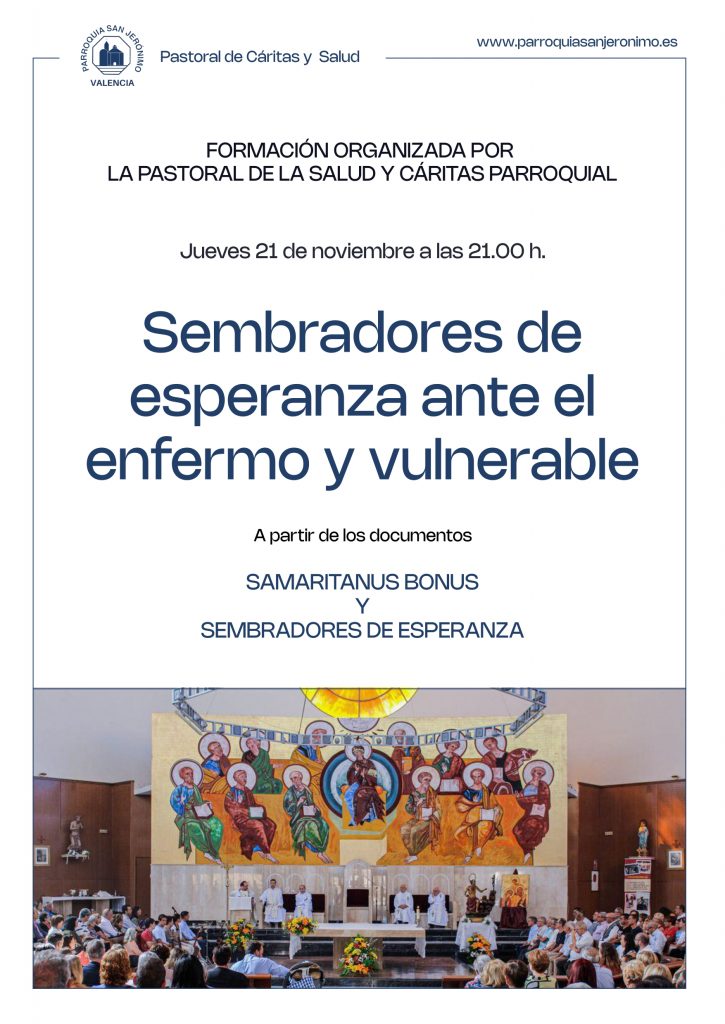 PARROQUIA SAN JERÓNIMO
VALENCIA

Pastoral de Cáritas y Salud

www.parroquiasanjeronimo.es

FORMACIÓN ORGANIZADA POR
LA PASTORAL DE LA SALUD Y CÁRITAS PARROQUIAL

Jueves 21 de noviembre a las 21.00 h.

Sembradores de esperanza ante el enfermo y vulnerable

A partir de los documentos

SAMARITANUS BONUS
Y
SEMBRADORES DE ESPERANZA